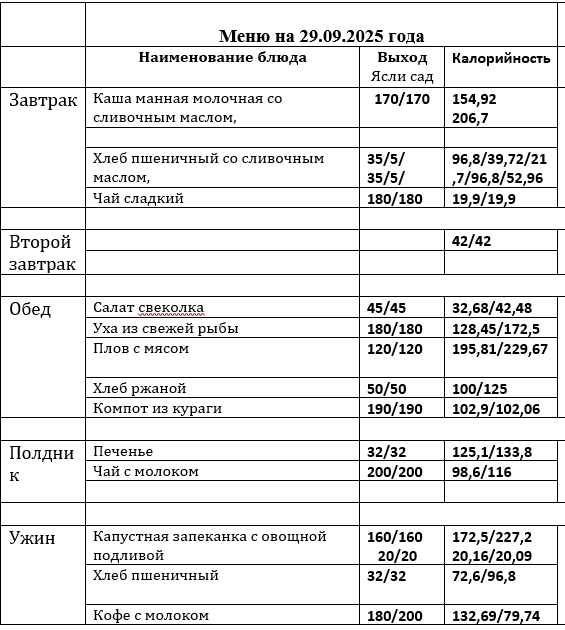 |  | Меню на 29.09.2025 года |  |  |
|---|---|---|---|
|  | Наименование блюда | Выход Ясли сад | Калорийность |
| Завтрак | Каша манная молочная со сливочным маслом, | 170/170 | 154,92 206,7 |
|  |  |  |  |
|  | Хлеб пшеничный со сливочным маслом, | 35/5/ 35/5/ | 96,8/39,72/21,7/96,8/52,96 |
|  | Чай сладкий | 180/180 | 19,9/19,9 |
|  |  |  |  |
| Второй завтрак |  |  | 42/42 |
|  |  |  |  |
|  |  |  |  |
| Обед | Салат свеколка | 45/45 | 32,68/42,48 |
|  | Уха из свежей рыбы | 180/180 | 128,45/172,5 |
|  | Плов с мясом | 120/120 | 195,81/229,67 |
|  | Хлеб ржаной | 50/50 | 100/125 |
|  | Компот из кураги | 190/190 | 102,9/102,06 |
|  |  |  |  |
| Полдник | Печенье | 32/32 | 125,1/133,8 |
|  | Чай с молоком | 200/200 | 98,6/116 |
|  |  |  |  |
|  |  |  |  |
| Ужин | Капустная запеканка с овощной подливой | 160/160 20/20 | 172,5/227,2 20,16/20,09 |
|  | Хлеб пшеничный | 32/32 | 72,6/96,8 |
|  | Кофе с молоком | 180/200 | 132,69/79,74 |